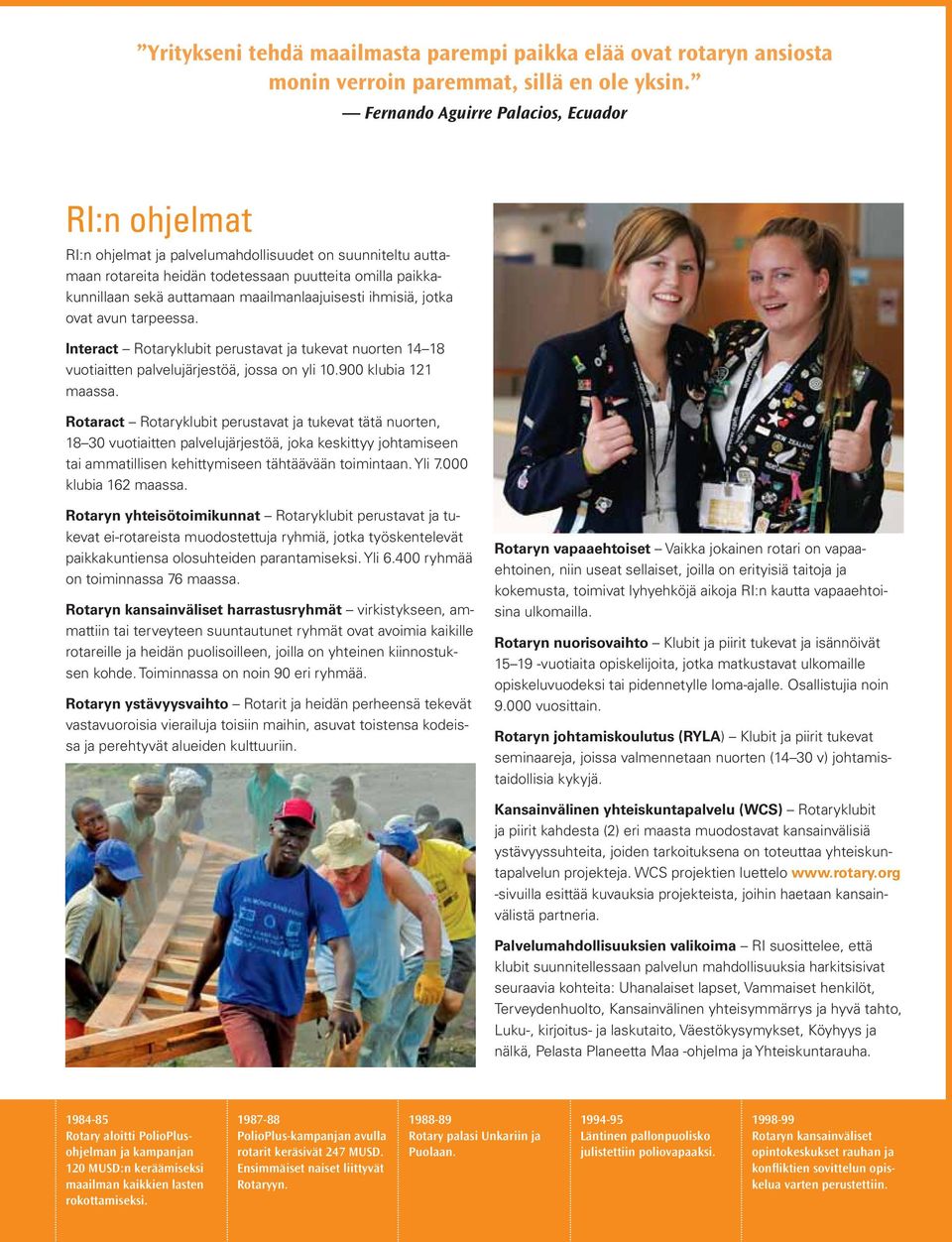 ”Yritykseni tehdä maailmasta parempi paikka elää ovat rotaryn ansiosta monin verroin paremmat, sillä en ole yksin.”

— Fernando Aguirre Palacios, Ecuador

RI:n ohjelmat

RI:n ohjelmat ja palvelumahdollisuudet on suunniteltu auttamaan rotareita heidän todetessaan puutteita omilla paikkakunnillaan sekä auttamaan maailmanlaajuisesti ihmisiä, jotka ovat avun tarpeessa.

Interact – Rotaryklubit perustavat ja tukevat nuorten 14–18 vuotiaitten palvelujärjestöä, jossa on yli 10.900 klubia 121 maassa.

Rotaract – Rotaryklubit perustavat ja tukevat tätä nuorten, 18–30 vuotiaitten palvelujärjestöä, joka keskittyy johtamiseen tai ammatillisen kehittymiseen tähtäävään toimintaan. Yli 7.000 klubia 162 maassa.

Rotaryn yhteisötoimikunnat – Rotaryklubit perustavat ja tukevat ei-rotareista muodostettuja ryhmiä, jotka työskentelevät paikkakuntiensa olosuhteiden parantamiseksi. Yli 6.400 ryhmää on toiminnassa 76 maassa.

Rotaryn kansainväliset harrastusryhmät – virkistykseen, ammattiin tai terveyteen suuntautunet ryhmät ovat avoimia kaikille rotareille ja heidän puolisoilleen, joilla on yhteinen kiinnostuksen kohde. Toiminnassa on noin 90 eri ryhmää.

Rotaryn ystävyysvaihto – Rotarit ja heidän perheensä tekevät vastavuoroisia vierailuja toisiin maihin, asuvat toistensa kodeissa ja perehtyvät alueiden kulttuuriin.

Rotaryn vapaaehtoiset – Vaikka jokainen rotari on vapaaehtoinen, niin useat sellaiset, joilla on erityisiä taitoja ja kokemusta, toimivat lyhyehköjä aikoja RI:n kautta vapaaehtoisina ulkomailla.

Rotaryn nuorisovaihto – Klubit ja piirit tukevat ja isännöivät 15–19 -vuotiaita opiskelijoita, jotka matkustavat ulkomaille opiskeluvuodeksi tai pidennetylle loma-ajalle. Osallistujia noin 9.000 vuosittain.

Rotaryn johtamiskoulutus (RYLA) – Klubit ja piirit tukevat seminaareja, joissa valmennetaan nuorten (14–30 v) johtamistaidollisia kykyjä.

Kansainvälinen yhteiskuntapalvelu (WCS) – Rotaryklubit ja piirit kahdesta (2) eri maasta muodostavat kansainvälisiä ystävyyssuhteita, joiden tarkoituksena on toteuttaa yhteiskuntapalvelun projekteja. WCS projektien luettelo www.rotary.org -sivuilla esittää kuvauksia projekteista, joihin haetaan kansainvälistä partneria.

Palvelumahdollisuuksien valikoima – RI suosittelee, että klubit suunnitellessaan palvelun mahdollisuuksia harkitsisivat seuraavia kohteita: Uhanalaiset lapset, Vammaiset henkilöt, Terveydenhuolto, Kansainvälinen yhteisymmärrys ja hyvä tahto, Luku-, kirjoitus- ja laskutaito, Väestökysymykset, Köyhyys ja nälkä, Pelasta Planeetta Maa -ohjelma ja Yhteiskuntarauha.

1984-85
Rotary aloitti PolioPlus-ohjelman ja kampanjan 120 MUSD:n keräämiseksi maailman kaikkien lasten rokottamiseksi.

1987-88
PolioPlus-kampanjan avulla rotarit keräsivät 247 MUSD. Ensimmäiset naiset liittyvät Rotaryyn.

1988-89
Rotary palasi Unkariin ja Puolaan.

1994-95
Läntinen pallonpuolisko julistettiin poliovapaaksi.

1998-99
Rotaryn kansainväliset opintokeskukset rauhan ja konfliktien sovittelun opiskelua varten perustettiin.